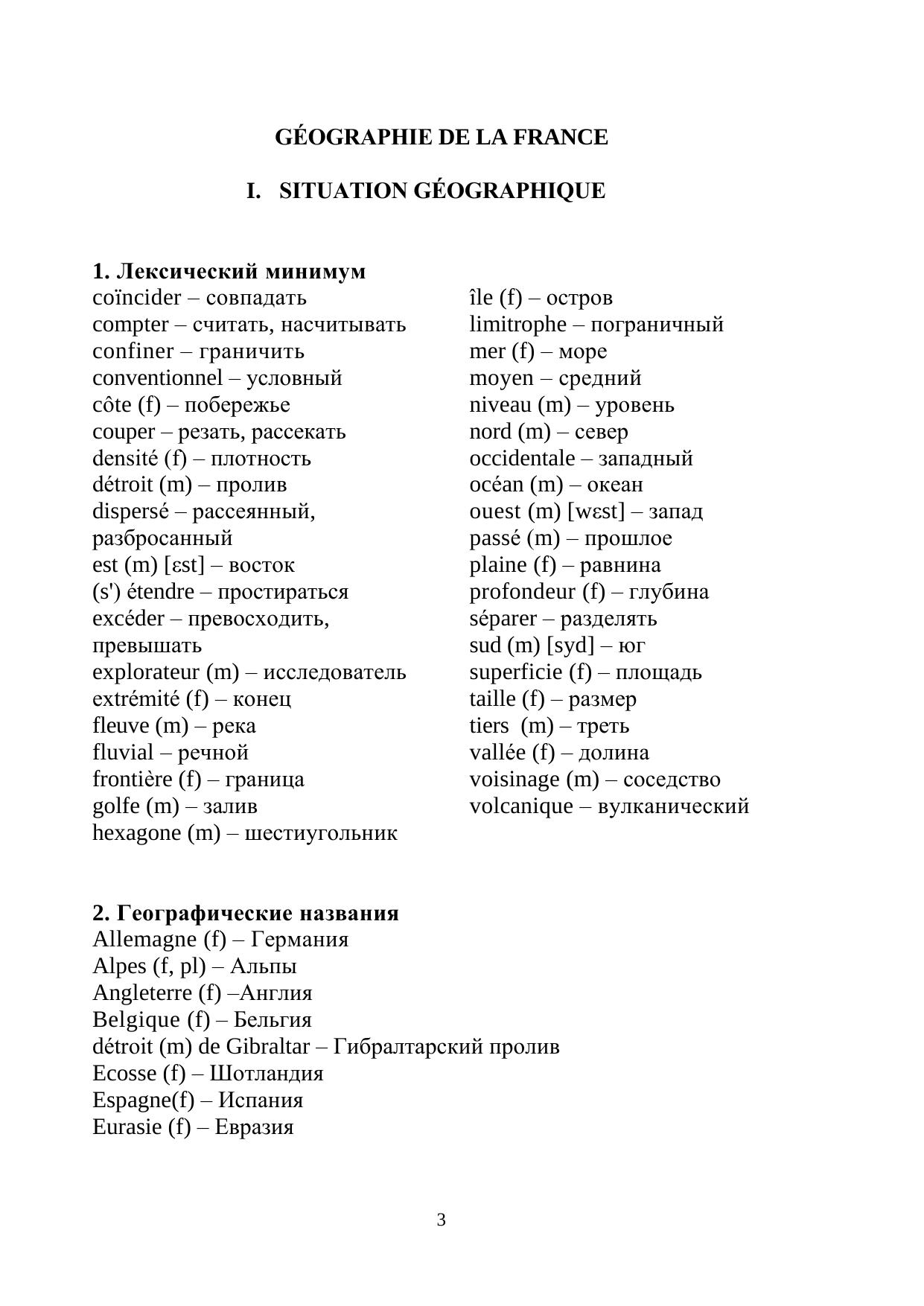 GÉOGRAPHIE DE LA FRANCE

I. SITUATION GÉOGRAPHIQUE

1. Лексический минимум

coïncider – совпадать
compter – считать, насчитывать
confiner – граничить
conventionnel – условный
côte (f) – побережье
couper – резать, рассекать
densité (f) – плотность
détroit (m) – пролив
dispersé – рассеянный, разбросанный
est (m) [ɛst] – восток
(s') étendre – простираться
excéder – превосходить, превышать
explorateur (m) – исследователь
extrémité (f) – конец
fleuve (m) – река
fluvial – речной
frontière (f) – граница
golfe (m) – залив
hexagone (m) – шестиугольник

île (f) – остров
limitrophe – пограничный
mer (f) – море
moyen – средний
niveau (m) – уровень
nord (m) – север
occidentale – западный
océan (m) – океан
ouest (m) [wɛst] – запад
passé (m) – прошлое
plaine (f) – равнина
profondeur (f) – глубина
séparer – разделять
sud (m) [syd] – юг
superficie (f) – площадь
taille (f) – размер
tiers (m) – треть
vallée (f) – долина
voisinage (m) – соседство
volcanique – вулканический

2. Географические названия

Allemagne (f) – Германия
Alpes (f, pl) – Альпы
Angleterre (f) –Англия
Belgique (f) – Бельгия
détroit (m) de Gibraltar – Гибралтарский пролив
Ecosse (f) – Шотландия
Espagne(f) – Испания
Eurasie (f) – Евразия

3